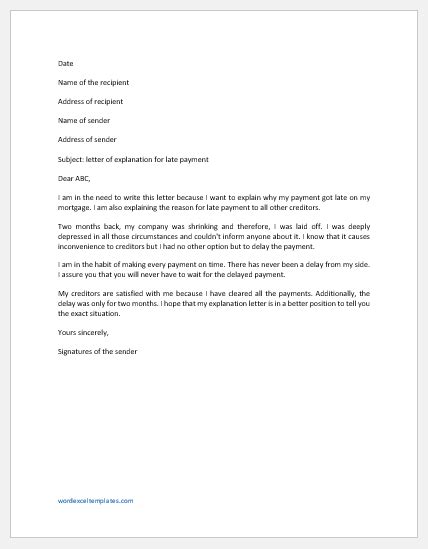 Date

Name of the recipient

Address of recipient

Name of sender

Address of sender

Subject: letter of explanation for late payment

Dear ABC,

I am in the need to write this letter because I want to explain why my payment got late on my mortgage. I am also explaining the reason for late payment to all other creditors.

Two months back, my company was shrinking and therefore, I was laid off. I was deeply depressed in all those circumstances and couldn't inform anyone about it. I know that it causes inconvenience to creditors but I had no other option but to delay the payment.

I am in the habit of making every payment on time. There has never been a delay from my side. I assure you that you will never have to wait for the delayed payment.

My creditors are satisfied with me because I have cleared all the payments. Additionally, the delay was only for two months. I hope that my explanation letter is in a better position to tell you the exact situation.

Yours sincerely,

Signatures of the sender

wordexceltemplates.com